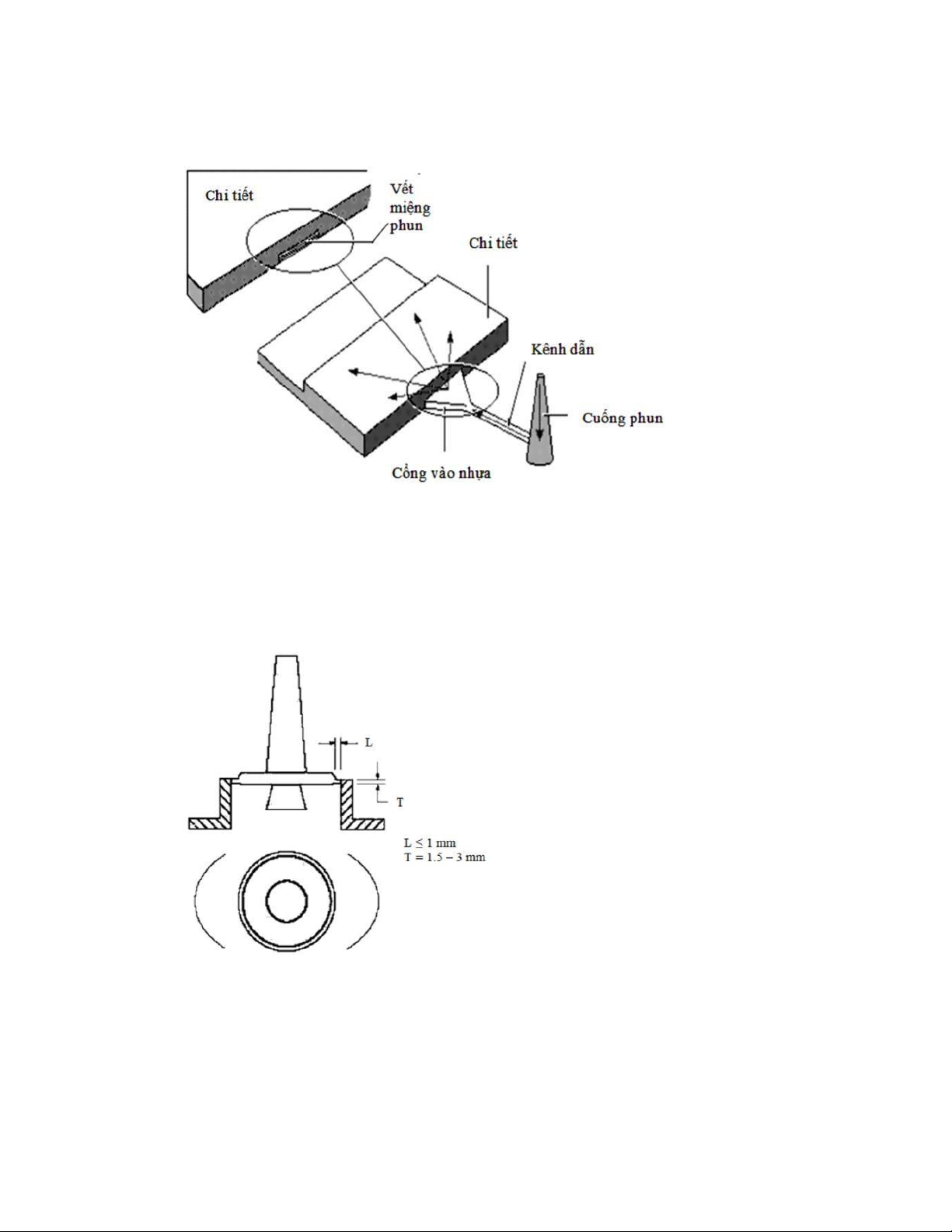 Chi tiết

Vết miệng phun

Chi tiết

Kênh dẫn

Cuống phun

Cổng vào nhựa

L

T

$L \leq 1$ mm
$T = 1.5 - 3$ mm